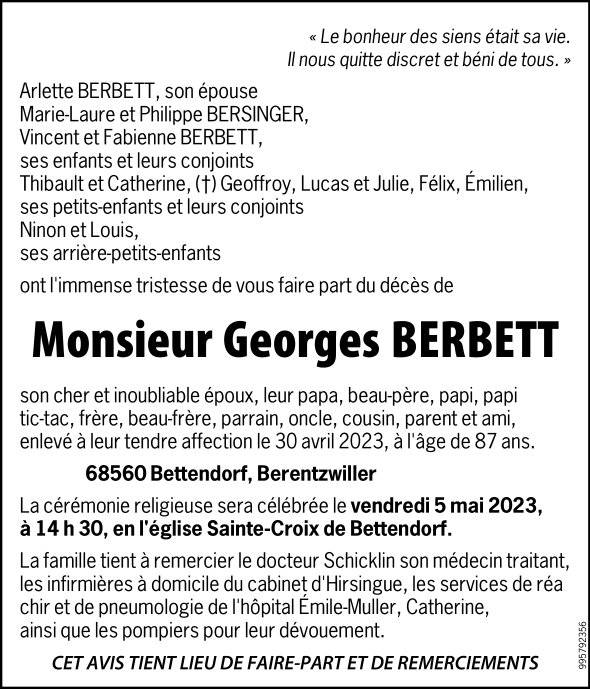 « Le bonheur des siens était sa vie.
Il nous quitte discret et béni de tous. »

Arlette BERBETT, son épouse
Marie-Laure et Philippe BERSINGER,
Vincent et Fabienne BERBETT,
ses enfants et leurs conjoints
Thibault et Catherine, (†) Geoffroy, Lucas et Julie, Félix, Émilien,
ses petits-enfants et leurs conjoints
Ninon et Louis,
ses arrière-petits-enfants

ont l'immense tristesse de vous faire part du décès de

Monsieur Georges BERBETT

son cher et inoubliable époux, leur papa, beau-père, papi, papi tic-tac, frère, beau-frère, parrain, oncle, cousin, parent et ami, enlevé à leur tendre affection le 30 avril 2023, à l'âge de 87 ans.

68560 Bettendorf, Berentzwiller

La cérémonie religieuse sera célébrée le vendredi 5 mai 2023, à 14 h 30, en l'église Sainte-Croix de Bettendorf.

La famille tient à remercier le docteur Schicklin son médecin traitant, les infirmières à domicile du cabinet d'Hirsingue, les services de réa chir et de pneumologie de l'hôpital Émile-Muller, Catherine, ainsi que les pompiers pour leur dévouement.

CET AVIS TIENT LIEU DE FAIRE-PART ET DE REMERCIEMENTS

995792356